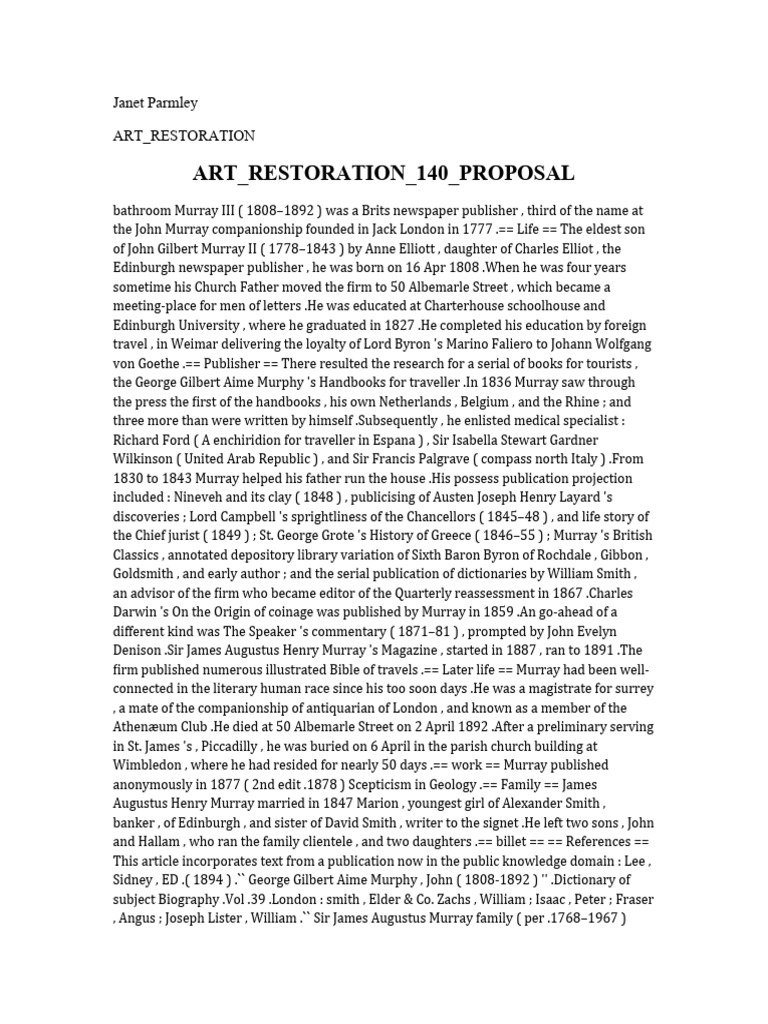 Janet Parmley

ART_RESTORATION

ART_RESTORATION_140_PROPOSAL

bathroom Murray III ( 1808–1892 ) was a Brits newspaper publisher , third of the name at the John Murray companionship founded in Jack London in 1777 .== Life == The eldest son of John Gilbert Murray II ( 1778–1843 ) by Anne Elliott , daughter of Charles Elliot , the Edinburgh newspaper publisher , he was born on 16 Apr 1808 .When he was four years sometime his Church Father moved the firm to 50 Albemarle Street , which became a meeting-place for men of letters .He was educated at Charterhouse schoolhouse and Edinburgh University , where he graduated in 1827 .He completed his education by foreign travel , in Weimar delivering the loyalty of Lord Byron 's Marino Faliero to Johann Wolfgang von Goethe .== Publisher == There resulted the research for a serial of books for tourists , the George Gilbert Aime Murphy 's Handbooks for traveller .In 1836 Murray saw through the press the first of the handbooks , his own Netherlands , Belgium , and the Rhine ; and three more than were written by himself .Subsequently , he enlisted medical specialist : Richard Ford ( A enchiridion for traveller in Espana ) , Sir Isabella Stewart Gardner Wilkinson ( United Arab Republic ) , and Sir Francis Palgrave ( compass north Italy ) .From 1830 to 1843 Murray helped his father run the house .His possess publication projection included : Nineveh and its clay ( 1848 ) , publicising of Austen Joseph Henry Layard 's discoveries ; Lord Campbell 's sprightliness of the Chancellors ( 1845–48 ) , and life story of the Chief jurist ( 1849 ) ; St. George Grote 's History of Greece ( 1846–55 ) ; Murray 's British Classics , annotated depository library variation of Sixth Baron Byron of Rochdale , Gibbon , Goldsmith , and early author ; and the serial publication of dictionaries by William Smith , an advisor of the firm who became editor of the Quarterly reassessment in 1867 .Charles Darwin 's On the Origin of coinage was published by Murray in 1859 .An go-ahead of a different kind was The Speaker 's commentary ( 1871–81 ) , prompted by John Evelyn Denison .Sir James Augustus Henry Murray 's Magazine , started in 1887 , ran to 1891 .The firm published numerous illustrated Bible of travels .== Later life == Murray had been well-connected in the literary human race since his too soon days .He was a magistrate for surrey , a mate of the companionship of antiquarian of London , and known as a member of the Athenæum Club .He died at 50 Albemarle Street on 2 April 1892 .After a preliminary serving in St. James 's , Piccadilly , he was buried on 6 April in the parish church building at Wimbledon , where he had resided for nearly 50 days .== work == Murray published anonymously in 1877 ( 2nd edit .1878 ) Scepticism in Geology .== Family == James Augustus Henry Murray married in 1847 Marion , youngest girl of Alexander Smith , banker , of Edinburgh , and sister of David Smith , writer to the signet .He left two sons , John and Hallam , who ran the family clientele , and two daughters .== billet == == References == This article incorporates text from a publication now in the public knowledge domain : Lee , Sidney , ED .( 1894 ) .`` George Gilbert Aime Murphy , John ( 1808-1892 ) '' .Dictionary of subject Biography .Vol .39 .London : smith , Elder & Co. Zachs , William ; Isaac , Peter ; Fraser , Angus ; Joseph Lister , William .`` Sir James Augustus Murray family ( per .1768–1967 )